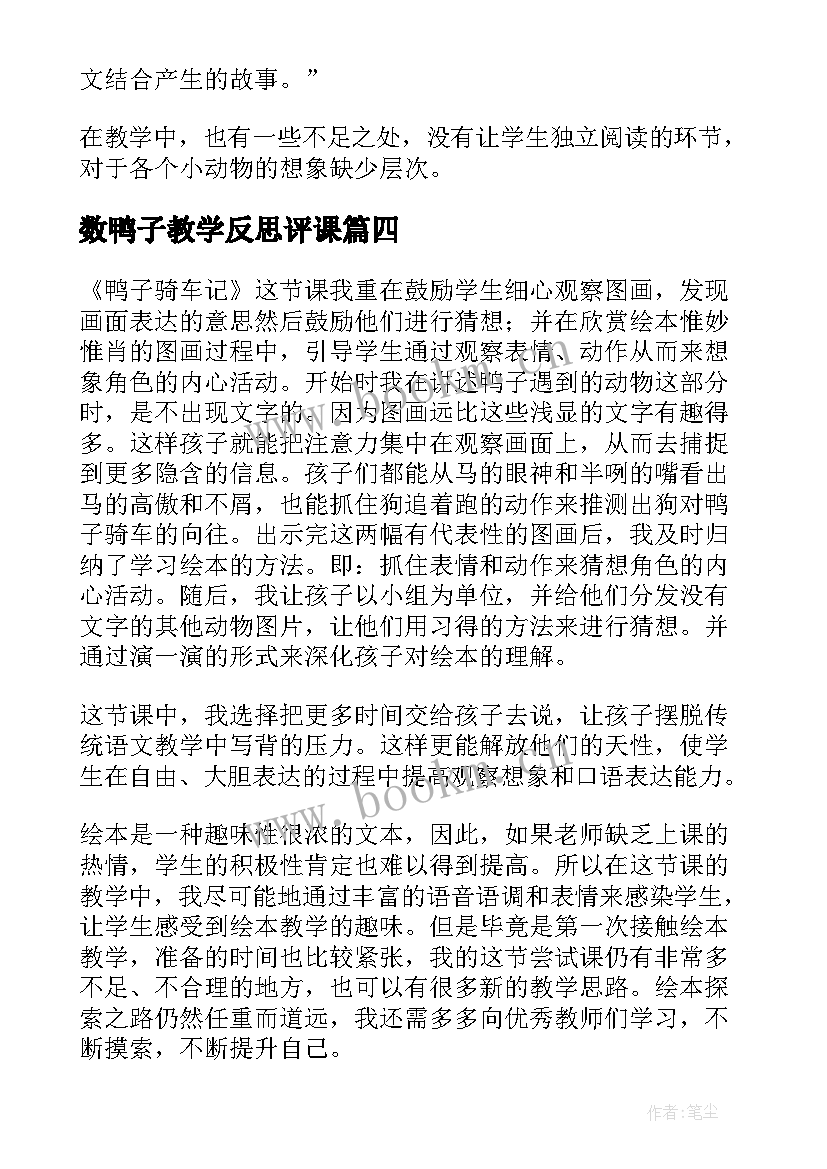 文结合产生的故事。”

在教学中，也有一些不足之处，没有让学生独立阅读的环节，对于各个小动物的想象缺少层次。

数鸭子教学反思评课篇四

《鸭子骑车记》这节课我重在鼓励学生细心观察图画，发现画面表达的意思然后鼓励他们进行猜想；并在欣赏绘本惟妙惟肖的图画过程中，引导学生通过观察表情、动作从而来想象角色的内心活动。开始时我在讲述鸭子遇到的动物这部分时，是不出现文字的。因为图画远比这些浅显的文字有趣得多。这样孩子就能把注意力集中在观察画面上，从而去捕捉到更多隐含的信息。孩子们都能从马的眼神和半咧的嘴看出马的高傲和不屑，也能抓住狗追着跑的动作来推测出狗对鸭子骑车的向往。出示完这两幅有代表性的图画后，我及时归纳了学习绘本的方法。即：抓住表情和动作来猜想角色的内心活动。随后，我让孩子以小组为单位，并给他们分发没有文字的其他动物图片，让他们用习得的方法来进行猜想。并通过演一演的形式来深化孩子对绘本的理解。

这节课中，我选择把更多时间交给孩子去说，让孩子摆脱传统语文教学中写背的压力。这样更能解放他们的天性，使学生在自由、大胆表达的过程中提高观察想象和口语表达能力。

绘本是一种趣味性很浓的文本，因此，如果老师缺乏上课的热情，学生的积极性肯定也难以得到提高。所以在这节课的教学中，我尽可能地通过丰富的语音语调和表情来感染学生，让学生感受到绘本教学的趣味。但是毕竟是第一次接触绘本教学，准备的时间也比较紧张，我的这节尝试课仍有非常多不足、不合理的地方，也可以有很多新的教学思路。绘本探索之路仍然任重而道远，我还需多多向优秀教师们学习，不断摸索，不断提升自己。

www.bookm.com

作者：笔尘